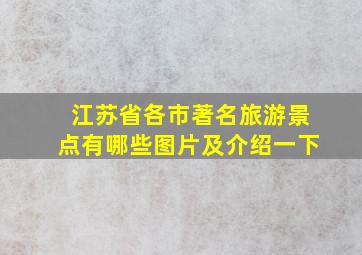 江苏省各市著名旅游景点有哪些图片及介绍一下